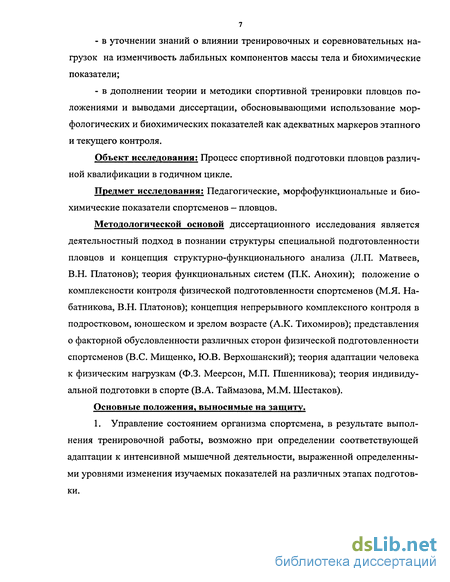 7

- в уточнении знаний о влиянии тренировочных и соревновательных нагрузок на изменчивость лабильных компонентов массы тела и биохимические показатели;

- в дополнении теории и методики спортивной тренировки пловцов положениями и выводами диссертации, обосновывающими использование морфологических и биохимических показателей как адекватных маркеров этапного и текущего контроля.

Объект исследования: Процесс спортивной подготовки пловцов различной квалификации в годичном цикле.

Предмет исследования: Педагогические, морфофункциональные и биохимические показатели спортсменов – пловцов.

Методологической основой диссертационного исследования является деятельностный подход в познании структуры специальной подготовленности пловцов и концепция структурно-функционального анализа (Л.П. Матвеев, В.Н. Платонов); теория функциональных систем (П.К. Анохин); положение о комплексности контроля физической подготовленности спортсменов (М.Я. Набатникова, В.Н. Платонов); концепция непрерывного комплексного контроля в подростковом, юношеском и зрелом возрасте (А.К. Тихомиров); представления о факторной обусловленности различных сторон физической подготовленности спортсменов (В.С. Мищенко, Ю.В. Верхошанский); теория адаптации человека к физическим нагрузкам (Ф.З. Меерсон, М.П. Пшенникова); теория индивидуальной подготовки в спорте (В.А. Таймазова, М.М. Шестаков).

Основные положения, выносимые на защиту.

1. Управление состоянием организма спортсмена, в результате выполнения тренировочной работы, возможно при определении соответствующей адаптации к интенсивной мышечной деятельности, выраженной определенными уровнями изменения изучаемых показателей на различных этапах подготовки.

dsLib.net
библиотека диссертаций